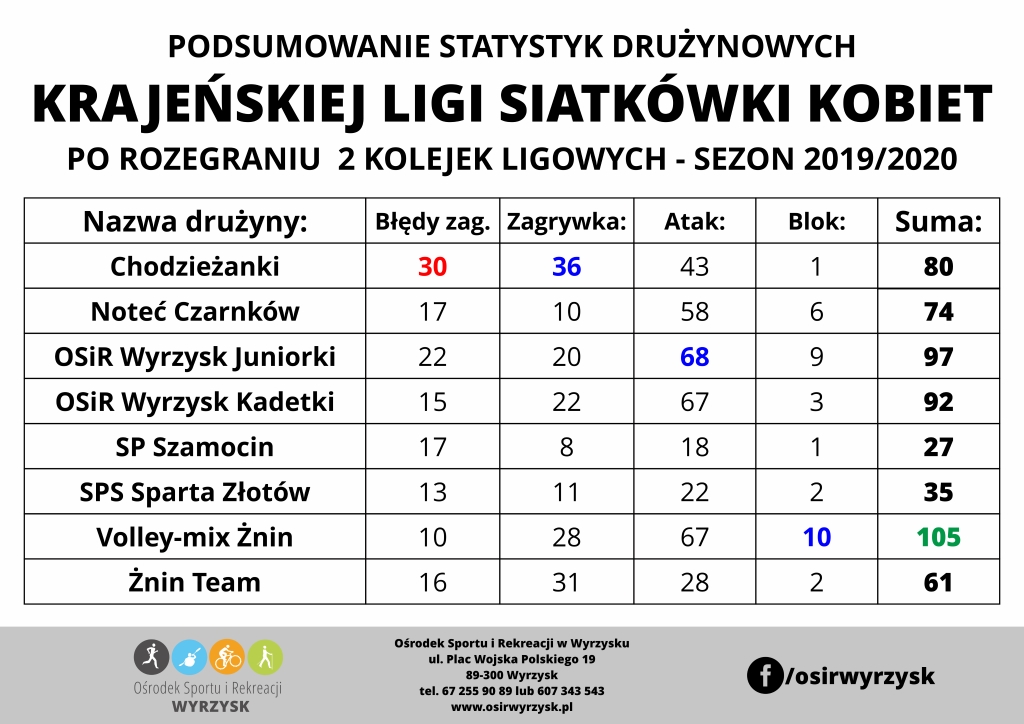 PODSUMOWANIE STATYSTYK DRUŻYNOWYCH
KRAJEŃSKIEJ LIGI SIATKÓWKI KOBIET
PO ROZEGRANIU 2 KOLEJEK LIGOWYCH - SEZON 2019/2020

| Nazwa drużyny: | Błędy zag. | Zagrywka: | Atak: | Blok: | Suma: |
|---|---|---|---|---|---|
| Chodzieżanki | 30 | 36 | 43 | 1 | 80 |
| Noteć Czarnków | 17 | 10 | 58 | 6 | 74 |
| OSiR Wyrzysk Juniorki | 22 | 20 | 68 | 9 | 97 |
| OSiR Wyrzysk Kadetki | 15 | 22 | 67 | 3 | 92 |
| SP Szamocin | 17 | 8 | 18 | 1 | 27 |
| SPS Sparta Złotów | 13 | 11 | 22 | 2 | 35 |
| Volley-mix Żnin | 10 | 28 | 67 | 10 | 105 |
| Żnin Team | 16 | 31 | 28 | 2 | 61 |

Ośrodek Sportu i Rekreacji
WYRZYSK

Ośrodek Sportu i Rekreacji w Wyrzysku
ul. Plac Wojska Polskiego 19
89-300 Wyrzysk
tel. 67 255 90 89 lub 607 343 543
www.osirwyrzysk.pl

/osirwyrzysk